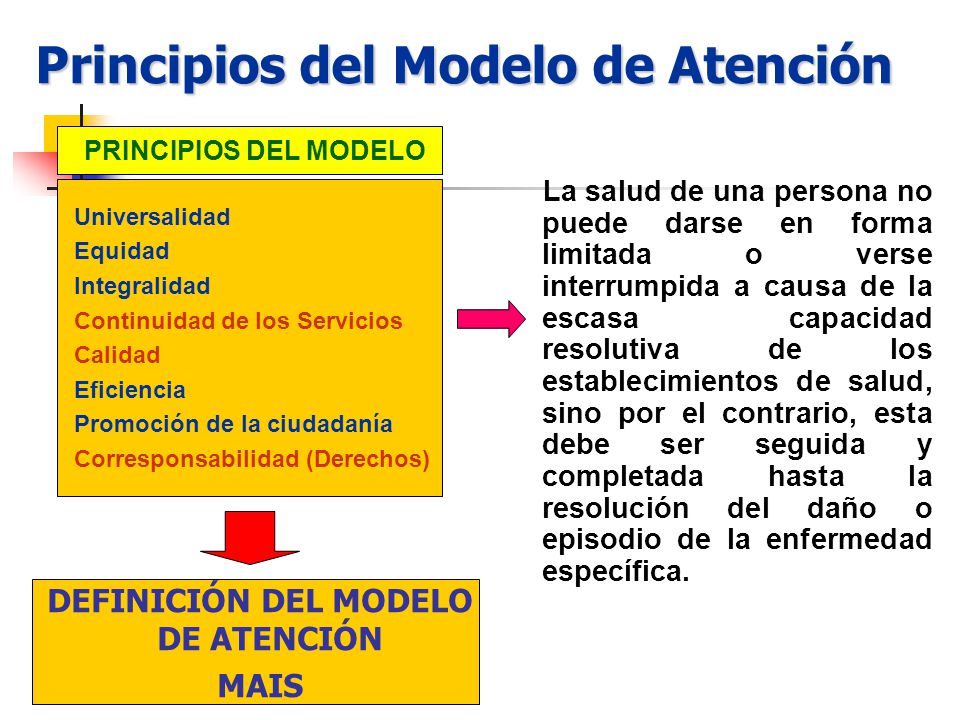 Principios del Modelo de Atención

PRINCIPIOS DEL MODELO

Universalidad
Equidad
Integralidad
Continuidad de los Servicios
Calidad
Eficiencia
Promoción de la ciudadanía
Corresponsabilidad (Derechos)

La salud de una persona no puede darse en forma limitada o verse interrumpida a causa de la escasa capacidad resolutiva de los establecimientos de salud, sino por el contrario, esta debe ser seguida y completada hasta la resolución del daño o episodio de la enfermedad específica.

DEFINICIÓN DEL MODELO DE ATENCIÓN
MAIS